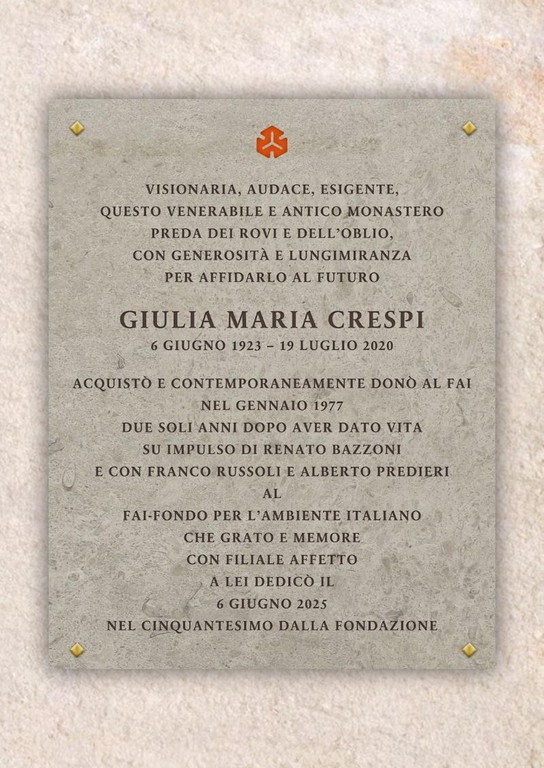 VISIONARIA, AUDACE, ESIGENTE,
QUESTO VENERABILE E ANTICO MONASTERO
PREDA DEI ROVI E DELL'OBLIO,
CON GENEROSITÀ E LUNGIMIRANZA
PER AFFIDARLO AL FUTURO

GIULIA MARIA CRESPI
6 GIUGNO 1923 – 19 LUGLIO 2020

ACQUISTÒ E CONTEMPORANEAMENTE DONÒ AL FAI
NEL GENNAIO 1977
DUE SOLI ANNI DOPO AVER DATO VITA
SU IMPULSO DI RENATO BAZZONI
E CON FRANCO RUSSOLI E ALBERTO PREDIERI
AL
FAI-FONDO PER L'AMBIENTE ITALIANO
CHE GRATO E MEMORE
CON FILIALE AFFETTO
A LEI DEDICÒ IL
6 GIUGNO 2025
NEL CINQUANTESIMO DALLA FONDAZIONE